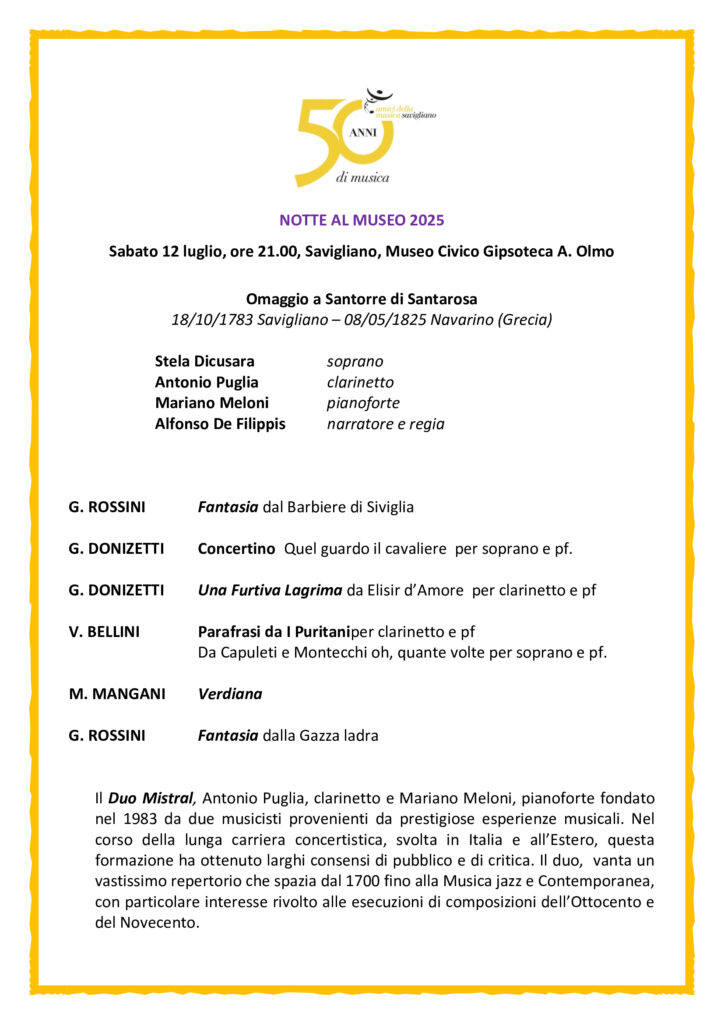 amici della musica savigliano
50 ANNI
di musica

NOTTE AL MUSEO 2025

Sabato 12 luglio, ore 21.00, Savigliano, Museo Civico Gipsoteca A. Olmo

Omaggio a Santorre di Santarosa
18/10/1783 Savigliano – 08/05/1825 Navarino (Grecia)

| | |
|---|---|
| Stela Dicusara | soprano |
| Antonio Puglia | clarinetto |
| Mariano Meloni | pianoforte |
| Alfonso De Filippis | narratore e regia |

| | |
|---|---|
| G. ROSSINI | Fantasia dal Barbiere di Siviglia |
| G. DONIZETTI | Concertino Quel guardo il cavaliere per soprano e pf. |
| G. DONIZETTI | Una Furtiva Lagrima da Elisir d'Amore per clarinetto e pf |
| V. BELLINI | Parafrasi da I Puritaniper clarinetto e pf Da Capuleti e Montecchi oh, quante volte per soprano e pf. |
| M. MANGANI | Verdiana |
| G. ROSSINI | Fantasia dalla Gazza ladra |

Il Duo Mistral, Antonio Puglia, clarinetto e Mariano Meloni, pianoforte fondato nel 1983 da due musicisti provenienti da prestigiose esperienze musicali. Nel corso della lunga carriera concertistica, svolta in Italia e all'Estero, questa formazione ha ottenuto larghi consensi di pubblico e di critica. Il duo, vanta un vastissimo repertorio che spazia dal 1700 fino alla Musica jazz e Contemporanea, con particolare interesse rivolto alle esecuzioni di composizioni dell'Ottocento e del Novecento.